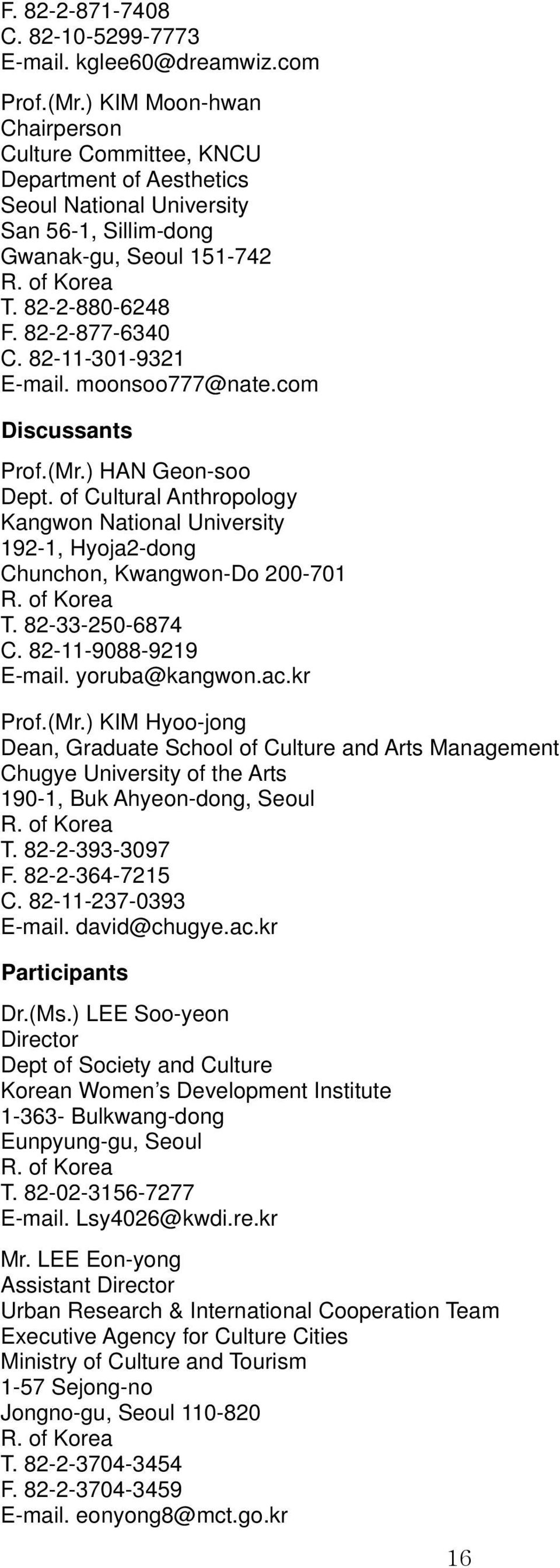 F. 82-2-871-7408
C. 82-10-5299-7773
E-mail. kglee60@dreamwiz.com

Prof.(Mr.) KIM Moon-hwan
Chairperson
Culture Committee, KNCU
Department of Aesthetics
Seoul National University
San 56-1, Sillim-dong
Gwanak-gu, Seoul 151-742
R. of Korea
T. 82-2-880-6248
F. 82-2-877-6340
C. 82-11-301-9321
E-mail. moonsoo777@nate.com

Discussants

Prof.(Mr.) HAN Geon-soo
Dept. of Cultural Anthropology
Kangwon National University
192-1, Hyoja2-dong
Chunchon, Kwangwon-Do 200-701
R. of Korea
T. 82-33-250-6874
C. 82-11-9088-9219
E-mail. yoruba@kangwon.ac.kr

Prof.(Mr.) KIM Hyoo-jong
Dean, Graduate School of Culture and Arts Management
Chugye University of the Arts
190-1, Buk Ahyeon-dong, Seoul
R. of Korea
T. 82-2-393-3097
F. 82-2-364-7215
C. 82-11-237-0393
E-mail. david@chugye.ac.kr

Participants

Dr.(Ms.) LEE Soo-yeon
Director
Dept of Society and Culture
Korean Women's Development Institute
1-363- Bulkwang-dong
Eunpyung-gu, Seoul
R. of Korea
T. 82-02-3156-7277
E-mail. Lsy4026@kwdi.re.kr

Mr. LEE Eon-yong
Assistant Director
Urban Research & International Cooperation Team
Executive Agency for Culture Cities
Ministry of Culture and Tourism
1-57 Sejong-no
Jongno-gu, Seoul 110-820
R. of Korea
T. 82-2-3704-3454
F. 82-2-3704-3459
E-mail. eonyong8@mct.go.kr

16